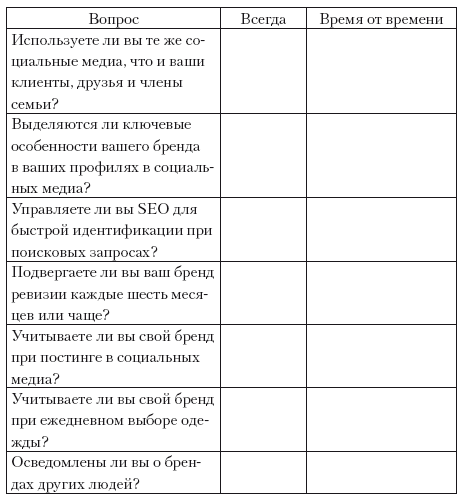 | Вопрос | Всегда | Время от времени |
|---|---|---|
| Используете ли вы те же социальные медиа, что и ваши клиенты, друзья и члены семьи? | | |
| Выделяются ли ключевые особенности вашего бренда в ваших профилях в социальных медиа? | | |
| Управляете ли вы SEO для быстрой идентификации при поисковых запросах? | | |
| Подвергаете ли вы ваш бренд ревизии каждые шесть месяцев или чаще? | | |
| Учитываете ли вы свой бренд при постинге в социальных медиа? | | |
| Учитываете ли вы свой бренд при ежедневном выборе одежды? | | |
| Осведомлены ли вы о брендах других людей? | | |